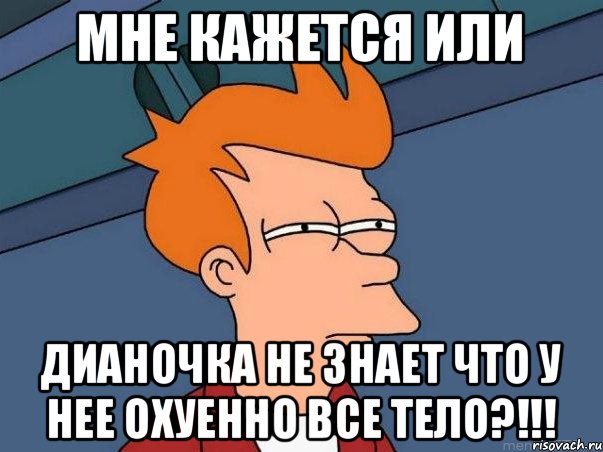 МНЕ КАЖЕТСЯ ИЛИ

ДИАНОЧКА НЕ ЗНАЕТ ЧТО У НЕЕ ОХУЕННО ВСЕ ТЕЛО?!!!

risovach.ru